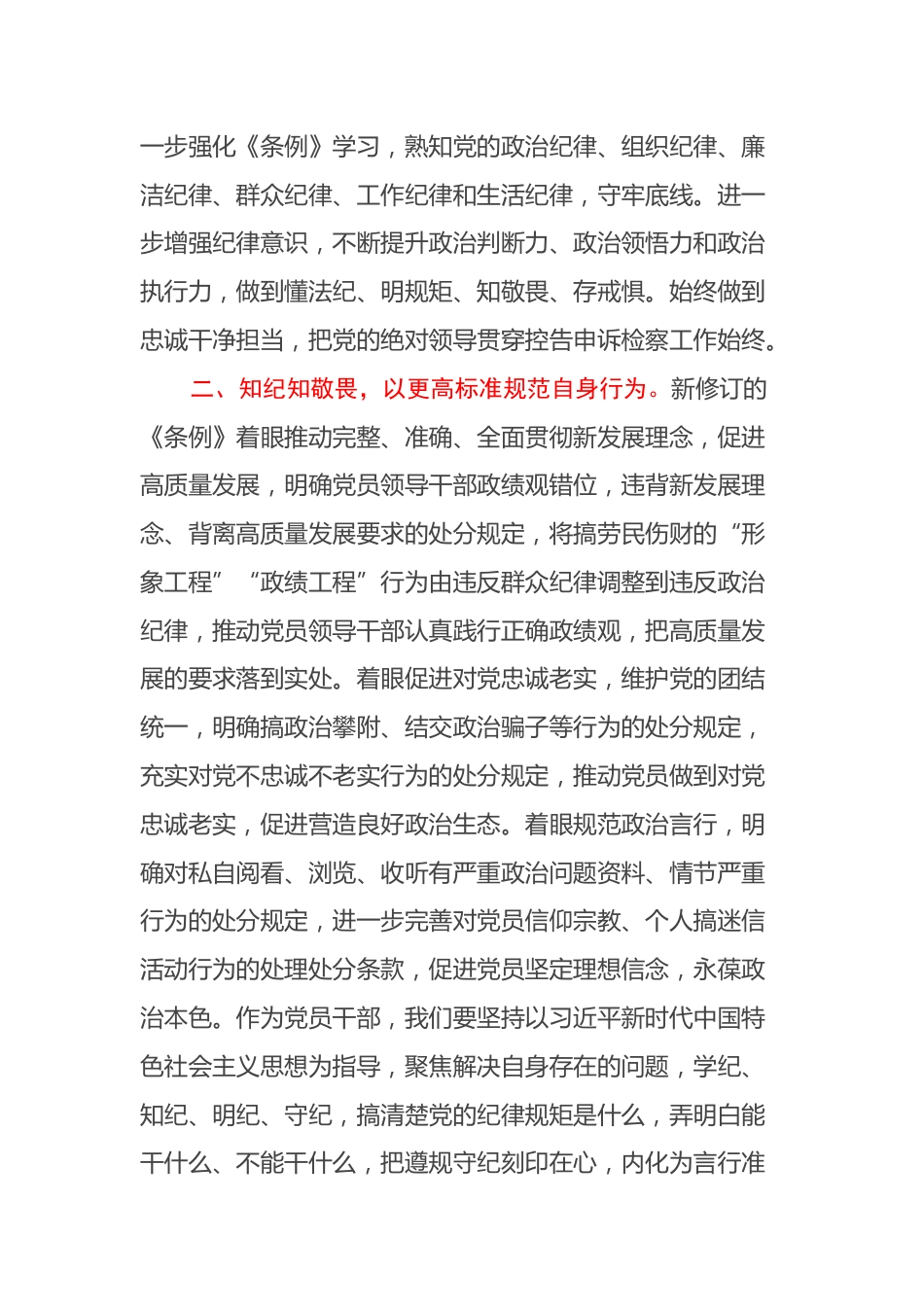 一步强化《条例》学习，熟知党的政治纪律、组织纪律、廉洁纪律、群众纪律、工作纪律和生活纪律，守牢底线。进一步增强纪律意识，不断提升政治判断力、政治领悟力和政治执行力，做到懂法纪、明规矩、知敬畏、存戒惧。始终做到忠诚干净担当，把党的绝对领导贯穿控告申诉检察工作始终。

二、知纪知敬畏，以更高标准规范自身行为。新修订的《条例》着眼推动完整、准确、全面贯彻新发展理念，促进高质量发展，明确党员领导干部政绩观错位，违背新发展理念、背离高质量发展要求的处分规定，将搞劳民伤财的“形象工程”“政绩工程”行为由违反群众纪律调整到违反政治纪律，推动党员领导干部认真践行正确政绩观，把高质量发展的要求落到实处。着眼促进对党忠诚老实，维护党的团结统一，明确搞政治攀附、结交政治骗子等行为的处分规定，充实对党不忠诚不老实行为的处分规定，推动党员做到对党忠诚老实，促进营造良好政治生态。着眼规范政治言行，明确对私自阅看、浏览、收听有严重政治问题资料、情节严重行为的处分规定，进一步完善对党员信仰宗教、个人搞迷信活动行为的处理处分条款，促进党员坚定理想信念，永葆政治本色。作为党员干部，我们要坚持以习近平新时代中国特色社会主义思想为指导，聚焦解决自身存在的问题，学纪、知纪、明纪、守纪，搞清楚党的纪律规矩是什么，弄明白能干什么、不能干什么，把遵规守纪刻印在心，内化为言行准